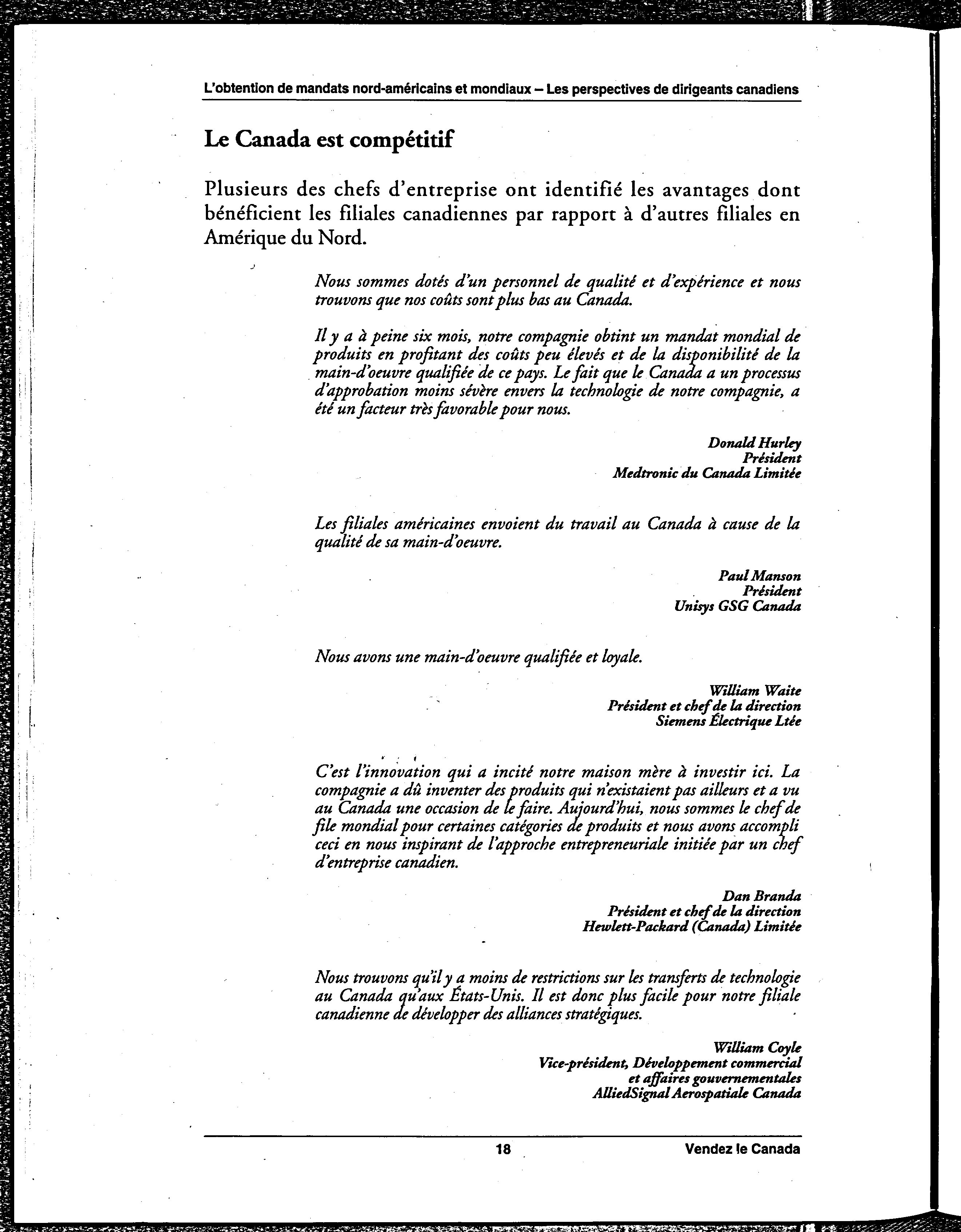 L'obtention de mandats nord-américains et mondiaux – Les perspectives de dirigeants canadiens

Le Canada est compétitif

Plusieurs des chefs d'entreprise ont identifié les avantages dont bénéficient les filiales canadiennes par rapport à d'autres filiales en Amérique du Nord.

Nous sommes dotés d'un personnel de qualité et d'expérience et nous trouvons que nos coûts sont plus bas au Canada.

Il y a à peine six mois, notre compagnie obtint un mandat mondial de produits en profitant des coûts peu élevés et de la disponibilité de la main-d'oeuvre qualifiée de ce pays. Le fait que le Canada a un processus d'approbation moins sévère envers la technologie de notre compagnie, a été un facteur très favorable pour nous.

Donald Hurley
Président
Medtronic du Canada Limitée

Les filiales américaines envoient du travail au Canada à cause de la qualité de sa main-d'oeuvre.

Paul Manson
Président
Unisys GSG Canada

Nous avons une main-d'oeuvre qualifiée et loyale.

William Waite
Président et chef de la direction
Siemens Électrique Ltée

C'est l'innovation qui a incité notre maison mère à investir ici. La compagnie a dû inventer des produits qui n'existaient pas ailleurs et a vu au Canada une occasion de le faire. Aujourd'hui, nous sommes le chef de file mondial pour certaines catégories de produits et nous avons accompli ceci en nous inspirant de l'approche entrepreneuriale initiée par un chef d'entreprise canadien.

Dan Branda
Président et chef de la direction
Hewlett-Packard (Canada) Limitée

Nous trouvons qu'il y a moins de restrictions sur les transferts de technologie au Canada qu'aux États-Unis. Il est donc plus facile pour notre filiale canadienne de développer des alliances stratégiques.

William Coyle
Vice-président, Développement commercial
et affaires gouvernementales
AlliedSignal Aerospatiale Canada

18

Vendez le Canada